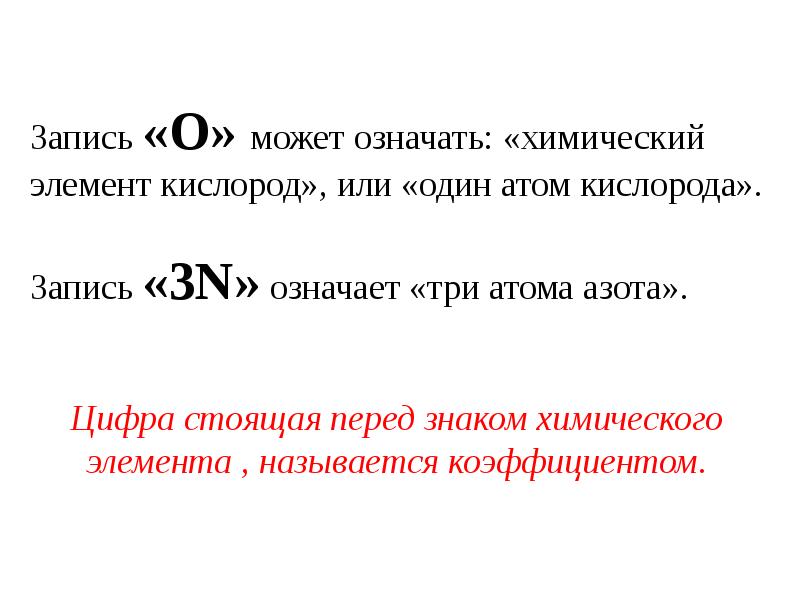 Запись «O» может означать: «химический элемент кислород», или «один атом кислорода».

Запись «3N» означает «три атома азота».

Цифра стоящая перед знаком химического элемента , называется коэффициентом.